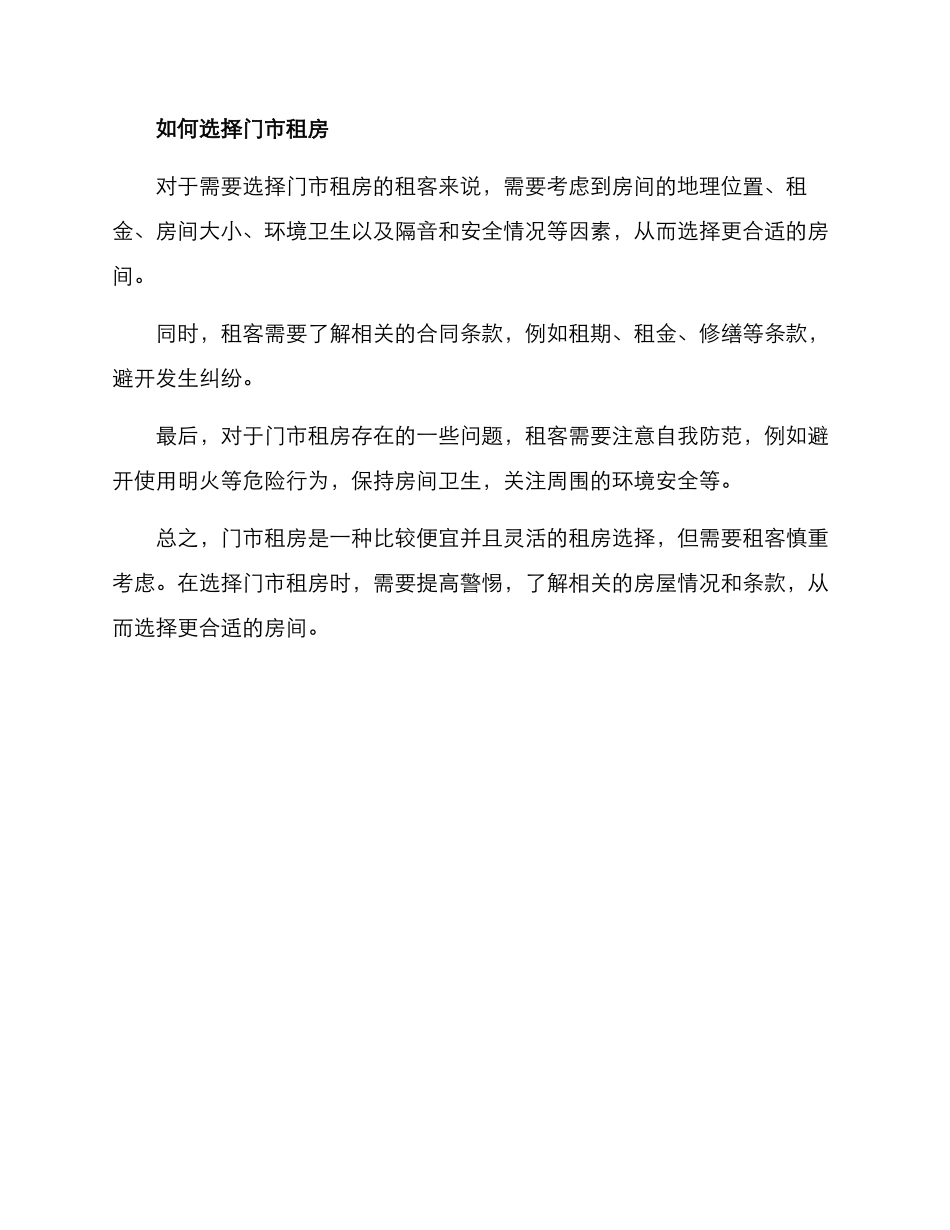 如何选择门市租房

对于需要选择门市租房的租客来说，需要考虑到房间的地理位置、租金、房间大小、环境卫生以及隔音和安全情况等因素，从而选择更合适的房间。

同时，租客需要了解相关的合同条款，例如租期、租金、修缮等条款，避开发生纠纷。

最后，对于门市租房存在的一些问题，租客需要注意自我防范，例如避开使用明火等危险行为，保持房间卫生，关注周围的环境安全等。

总之，门市租房是一种比较便宜并且灵活的租房选择，但需要租客慎重考虑。在选择门市租房时，需要提高警惕，了解相关的房屋情况和条款，从而选择更合适的房间。